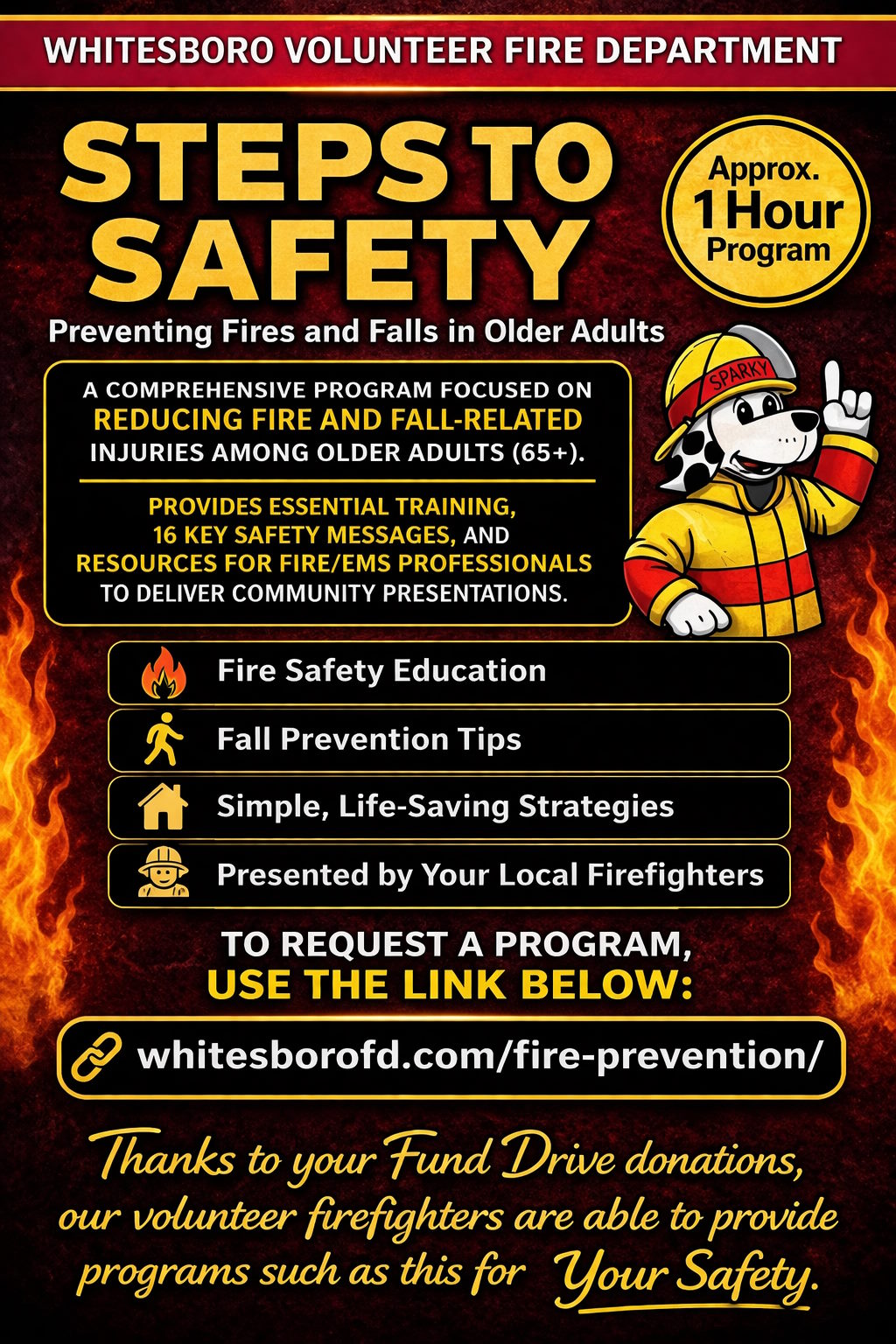 WHITESBORO VOLUNTEER FIRE DEPARTMENT

STEPS TO SAFETY

Approx. 1 Hour Program

Preventing Fires and Falls in Older Adults

SPARKY

A COMPREHENSIVE PROGRAM FOCUSED ON REDUCING FIRE AND FALL-RELATED INJURIES AMONG OLDER ADULTS (65+).

PROVIDES ESSENTIAL TRAINING, 16 KEY SAFETY MESSAGES, AND RESOURCES FOR FIRE/EMS PROFESSIONALS TO DELIVER COMMUNITY PRESENTATIONS.

Fire Safety Education

Fall Prevention Tips

Simple, Life-Saving Strategies

Presented by Your Local Firefighters

TO REQUEST A PROGRAM, USE THE LINK BELOW:

whitesborofd.com/fire-prevention/

Thanks to your Fund Drive donations, our volunteer firefighters are able to provide programs such as this for Your Safety.